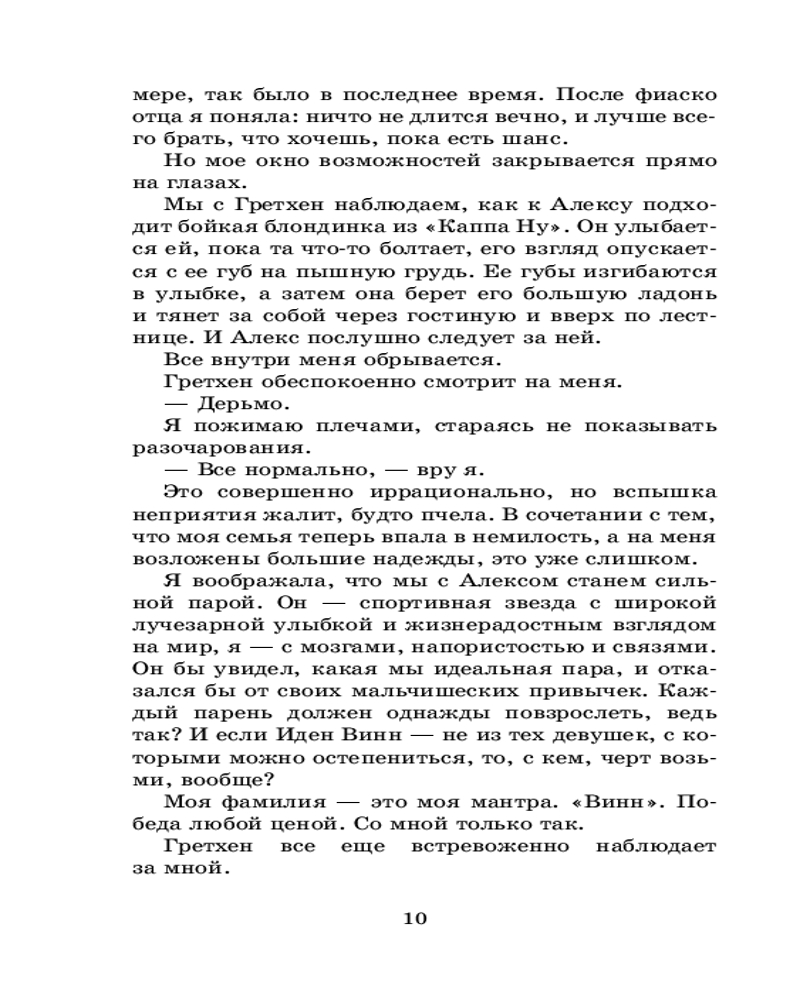 мере, так было в последнее время. После фиаско отца я поняла: ничто не длится вечно, и лучше всего брать, что хочешь, пока есть шанс.

Но мое окно возможностей закрывается прямо на глазах.

Мы с Гретхен наблюдаем, как к Алексу подходит бойкая блондинка из «Каппа Ну». Он улыбается ей, пока та что-то болтает, его взгляд опускается с ее губ на пышную грудь. Ее губы изгибаются в улыбке, а затем она берет его большую ладонь и тянет за собой через гостиную и вверх по лестнице. И Алекс послушно следует за ней.

Все внутри меня обрывается.

Гретхен обеспокоенно смотрит на меня.

— Дерьмо.

Я пожимаю плечами, стараясь не показывать разочарования.

— Все нормально, — вру я.

Это совершенно иррационально, но вспышка неприятия жалит, будто пчела. В сочетании с тем, что моя семья теперь впала в немилость, а на меня возложены большие надежды, это уже слишком.

Я воображала, что мы с Алексом станем сильной парой. Он — спортивная звезда с широкой лучезарной улыбкой и жизнерадостным взглядом на мир, я — с мозгами, напористостью и связями. Он бы увидел, какая мы идеальная пара, и отказался бы от своих мальчишеских привычек. Каждый парень должен однажды повзрослеть, ведь так? И если Иден Винн — не из тех девушек, с которыми можно остепениться, то, с кем, черт возьми, вообще?

Моя фамилия — это моя мантра. «Винн». Победа любой ценой. Со мной только так.

Гретхен все еще встревоженно наблюдает за мной.

10